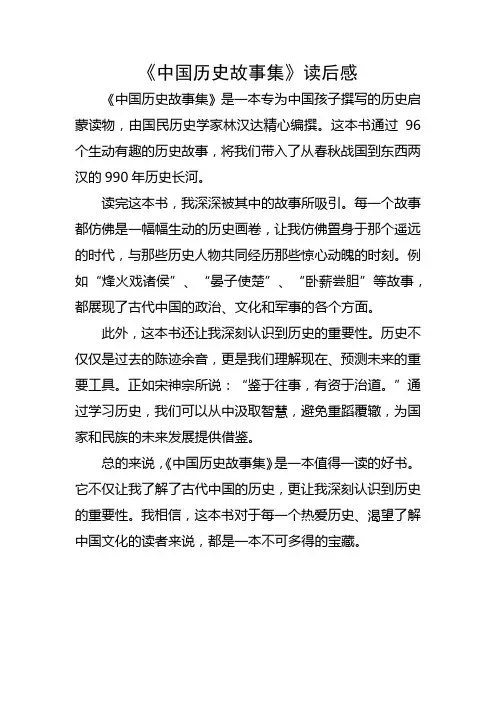 《中国历史故事集》读后感

《中国历史故事集》是一本专为中国孩子撰写的历史启蒙读物，由国民历史学家林汉达精心编撰。这本书通过 96 个生动有趣的历史故事，将我们带入了从春秋战国到东西两汉的 990 年历史长河。

读完这本书，我深深被其中的故事所吸引。每一个故事都仿佛是一幅幅生动的历史画卷，让我仿佛置身于那个遥远的时代，与那些历史人物共同经历那些惊心动魄的时刻。例如“烽火戏诸侯”、“晏子使楚”、“卧薪尝胆”等故事，都展现了古代中国的政治、文化和军事的各个方面。

此外，这本书还让我深刻认识到历史的重要性。历史不仅仅是过去的陈迹余音，更是我们理解现在、预测未来的重要工具。正如宋神宗所说：“鉴于往事，有资于治道。”通过学习历史，我们可以从中汲取智慧，避免重蹈覆辙，为国家和民族的未来发展提供借鉴。

总的来说，《中国历史故事集》是一本值得一读的好书。它不仅让我了解了古代中国的历史，更让我深刻认识到历史的重要性。我相信，这本书对于每一个热爱历史、渴望了解中国文化的读者来说，都是一本不可多得的宝藏。